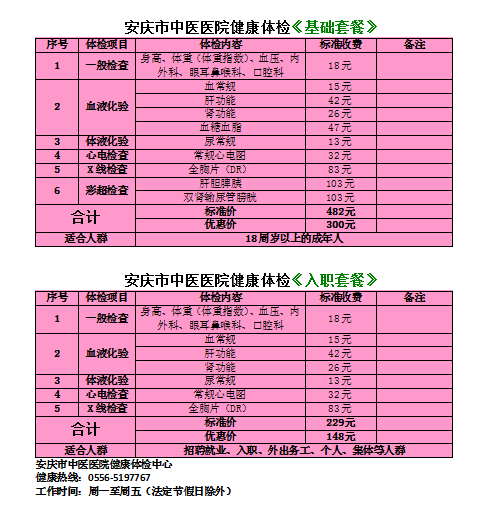 安庆市中医医院健康体检《基础套餐》

| 序号 | 体检项目 | 体检内容 | 标准收费 | 备注 |
|---|---|---|---|---|
| 1 | 一般检查 | 身高、体重（体重指数）、血压、内外科、眼耳鼻喉科、口腔科 | 18元 | |
| 2 | 血液化验 | 血常规 | 15元 | |
| | | 肝功能 | 42元 | |
| | | 肾功能 | 26元 | |
| | | 血糖血脂 | 47元 | |
| 3 | 体液化验 | 尿常规 | 13元 | |
| 4 | 心电检查 | 常规心电图 | 32元 | |
| 5 | X线检查 | 全胸片（DR） | 83元 | |
| 6 | 彩超检查 | 肝胆脾胰 | 103元 | |
| | | 双肾输尿管膀胱 | 103元 | |
| 合计 | | 标准价 | 482元 | |
| | | 优惠价 | 300元 | |
| 适合人群 | | 18周岁以上的成年人 | | |

安庆市中医医院健康体检《入职套餐》

| 序号 | 体检项目 | 体检内容 | 标准收费 | 备注 |
|---|---|---|---|---|
| 1 | 一般检查 | 身高、体重（体重指数）、血压、内外科、眼耳鼻喉科、口腔科 | 18元 | |
| 2 | 血液化验 | 血常规 | 15元 | |
| | | 肝功能 | 42元 | |
| | | 肾功能 | 26元 | |
| 3 | 体液化验 | 尿常规 | 13元 | |
| 4 | 心电检查 | 常规心电图 | 32元 | |
| 5 | X线检查 | 全胸片（DR） | 83元 | |
| 合计 | | 标准价 | 229元 | |
| | | 优惠价 | 148元 | |
| 适合人群 | | 招聘就业、入职、外出务工、个人、集体等人群 | | |

安庆市中医医院健康体检中心
健康热线：0556-5197767
工作时间：周一至周五（法定节假日除外）